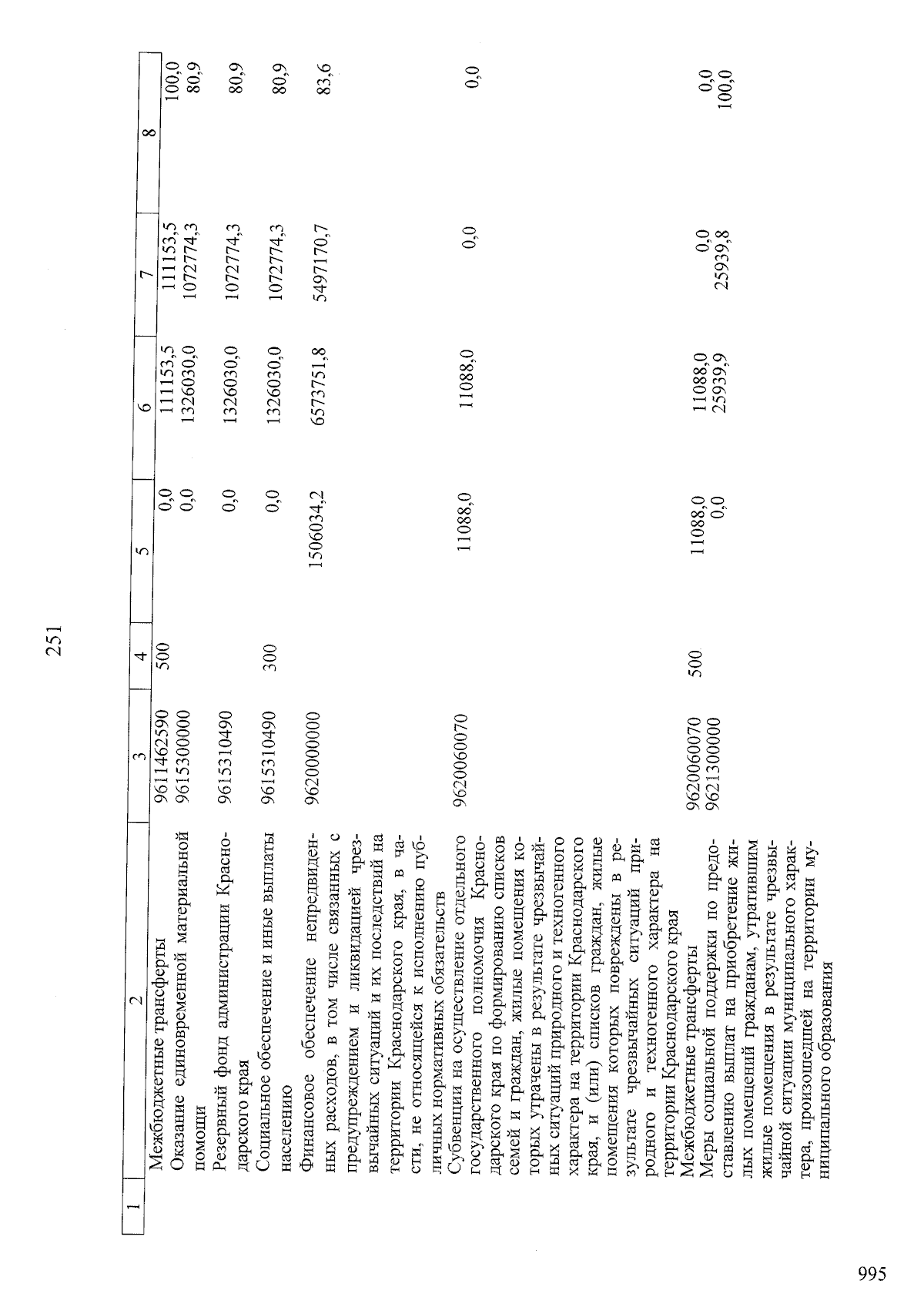 251

| 1 | 2 | 3 | 4 | 5 | 6 | 7 | 8 |
|---|---|---|---|---|---|---|---|
|  | Межбюджетные трансферты | 9611462590 | 500 | 0,0 | 111153,5 | 111153,5 | 100,0 |
|  | Оказание единовременной материальной помощи | 9615300000 |  | 0,0 | 1326030,0 | 1072774,3 | 80,9 |
|  | Резервный фонд администрации Краснодарского края | 9615310490 |  | 0,0 | 1326030,0 | 1072774,3 | 80,9 |
|  | Социальное обеспечение и иные выплаты населению | 9615310490 | 300 | 0,0 | 1326030,0 | 1072774,3 | 80,9 |
|  | Финансовое обеспечение непредвиденных расходов, в том числе связанных с предупреждением и ликвидацией чрезвычайных ситуаций и их последствий на территории Краснодарского края, в части, не относящейся к исполнению публичных нормативных обязательств | 9620000000 |  | 1506034,2 | 6573751,8 | 5497170,7 | 83,6 |
|  | Субвенции на осуществление отдельного государственного полномочия Краснодарского края по формированию списков семей и граждан, жилые помещения которых утрачены в результате чрезвычайных ситуаций природного и техногенного характера на территории Краснодарского края, и (или) списков граждан, жилые помещения которых повреждены в результате чрезвычайных ситуаций природного и техногенного характера на территории Краснодарского края | 9620060070 |  | 11088,0 | 11088,0 | 0,0 | 0,0 |
|  | Межбюджетные трансферты | 9620060070 | 500 | 11088,0 | 11088,0 | 0,0 | 0,0 |
|  | Меры социальной поддержки по предоставлению выплат на приобретение жилых помещений гражданам, утратившим жилые помещения в результате чрезвычайной ситуации муниципального характера, произошедшей на территории муниципального образования | 9621300000 |  | 0,0 | 25939,9 | 25939,8 | 100,0 |

995